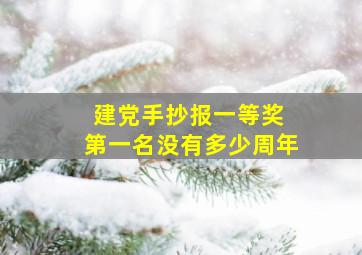 建党手抄报一等奖
第一名没有多少周年